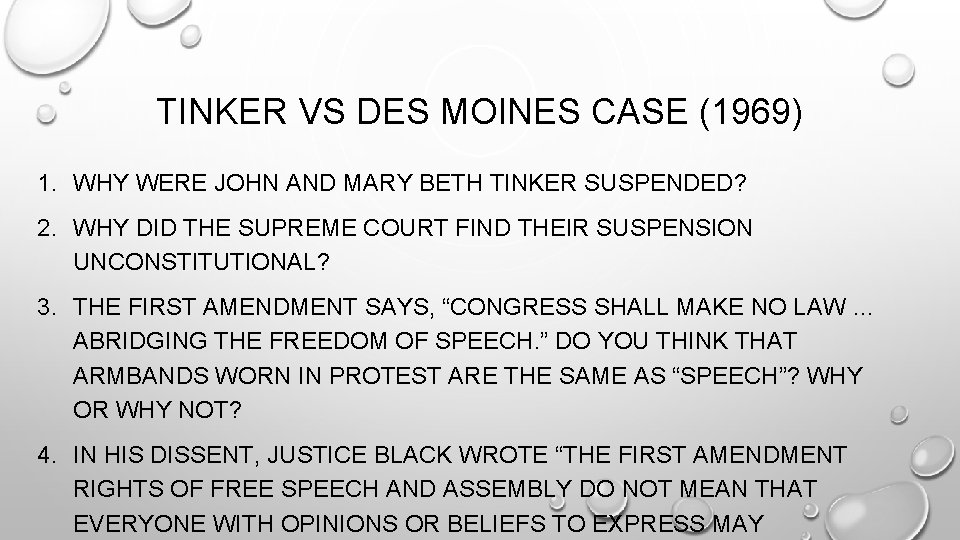 TINKER VS DES MOINES CASE (1969)

1. WHY WERE JOHN AND MARY BETH TINKER SUSPENDED?

2. WHY DID THE SUPREME COURT FIND THEIR SUSPENSION UNCONSTITUTIONAL?

3. THE FIRST AMENDMENT SAYS, “CONGRESS SHALL MAKE NO LAW ... ABRIDGING THE FREEDOM OF SPEECH.” DO YOU THINK THAT ARMBANDS WORN IN PROTEST ARE THE SAME AS “SPEECH”? WHY OR WHY NOT?

4. IN HIS DISSENT, JUSTICE BLACK WROTE “THE FIRST AMENDMENT RIGHTS OF FREE SPEECH AND ASSEMBLY DO NOT MEAN THAT EVERYONE WITH OPINIONS OR BELIEFS TO EXPRESS MAY